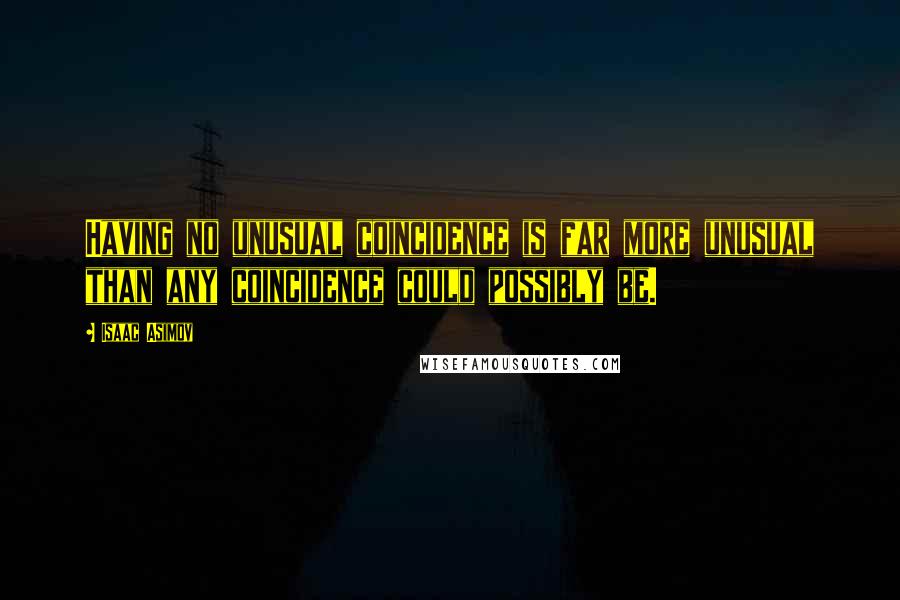 Having no unusual coincidence is far more unusual than any coincidence could possibly be.

Isaac Asimov

WISEFAMOUSQUOTES.COM